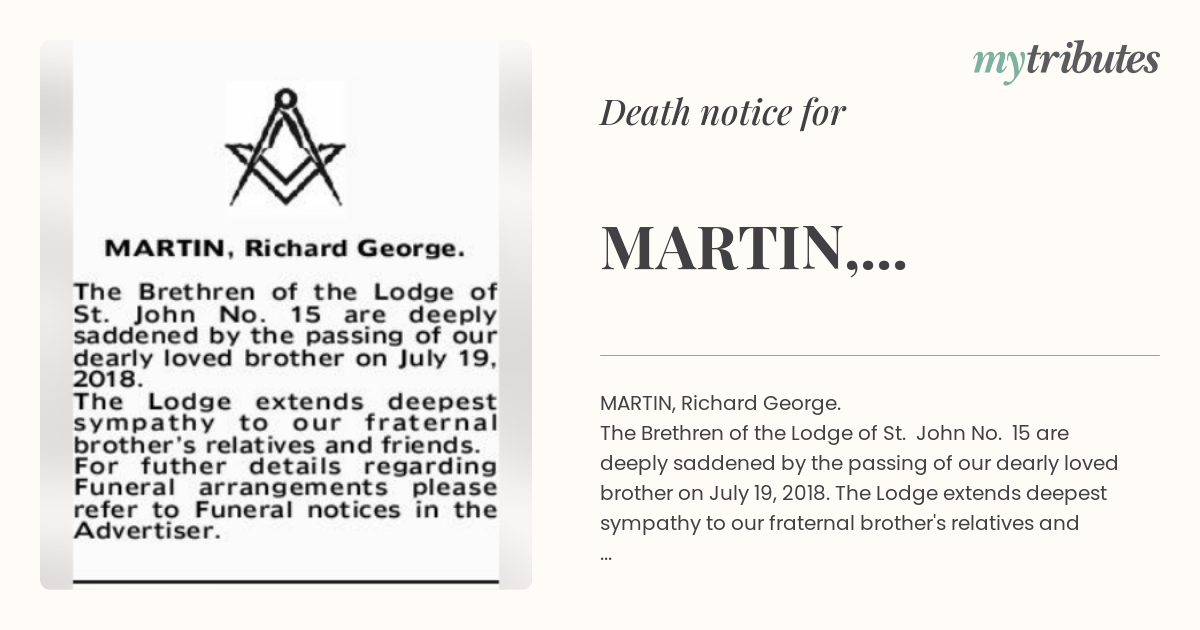 MARTIN, Richard George.

The Brethren of the Lodge of St. John No. 15 are deeply saddened by the passing of our dearly loved brother on July 19, 2018.
The Lodge extends deepest sympathy to our fraternal brother's relatives and friends.
For futher details regarding Funeral arrangements please refer to Funeral notices in the Advertiser.

mytributes

Death notice for

MARTIN,...

MARTIN, Richard George.
The Brethren of the Lodge of St. John No. 15 are deeply saddened by the passing of our dearly loved brother on July 19, 2018. The Lodge extends deepest sympathy to our fraternal brother's relatives and
...